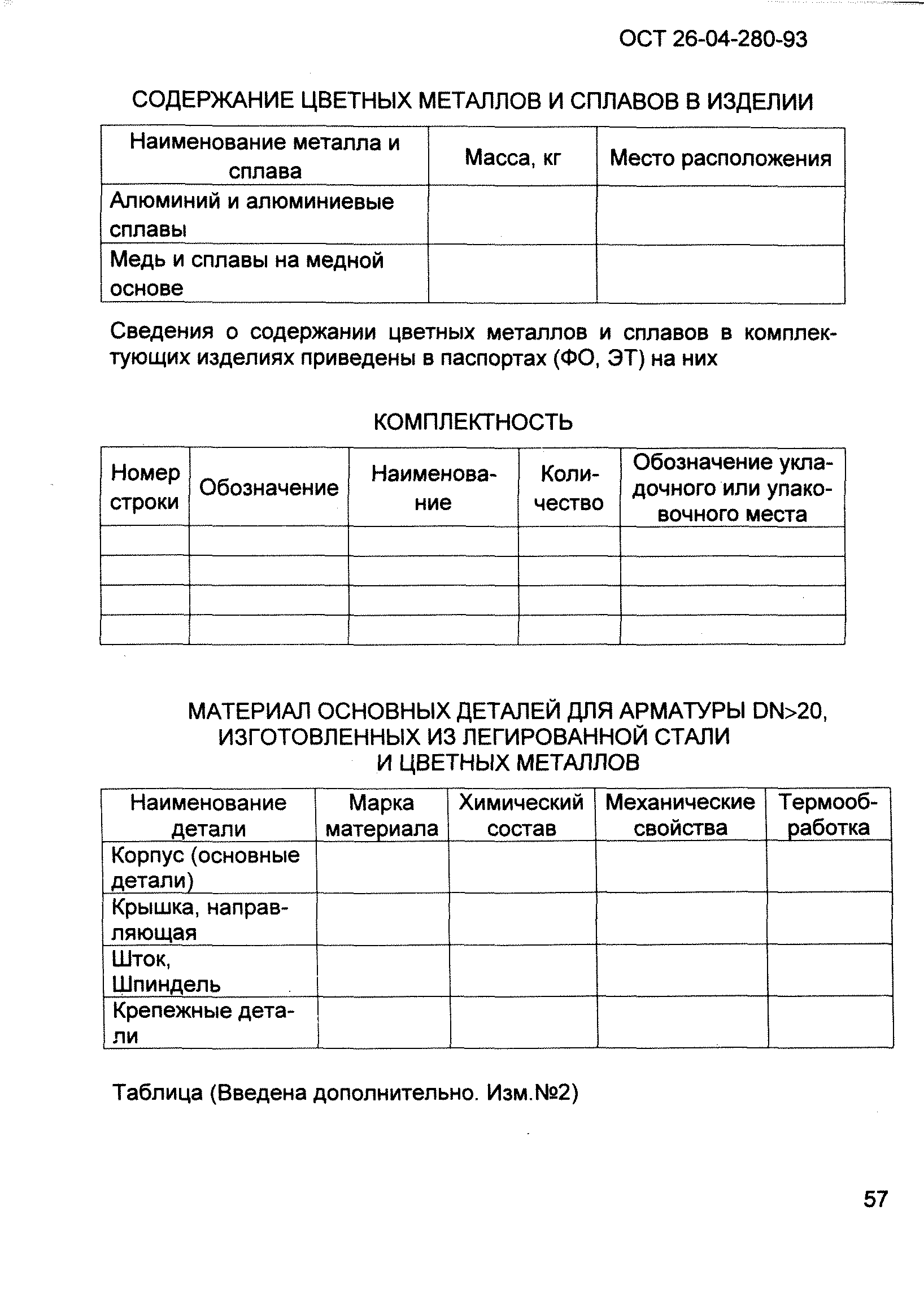 ОСТ 26-04-280-93

СОДЕРЖАНИЕ ЦВЕТНЫХ МЕТАЛЛОВ И СПЛАВОВ В ИЗДЕЛИИ

| Наименование металла и сплава | Масса, кг | Место расположения |
|---|---|---|
| Алюминий и алюминиевые сплавы | | |
| Медь и сплавы на медной основе | | |

Сведения о содержании цветных металлов и сплавов в комплектующих изделиях приведены в паспортах (ФО, ЭТ) на них

КОМПЛЕКТНОСТЬ

| Номер строки | Обозначение | Наименование | Количество | Обозначение укладочного или упаковочного места |
|---|---|---|---|---|
| | | | | |
| | | | | |
| | | | | |
| | | | | |

МАТЕРИАЛ ОСНОВНЫХ ДЕТАЛЕЙ ДЛЯ АРМАТУРЫ DN>20, ИЗГОТОВЛЕННЫХ ИЗ ЛЕГИРОВАННОЙ СТАЛИ И ЦВЕТНЫХ МЕТАЛЛОВ

| Наименование детали | Марка материала | Химический состав | Механические свойства | Термообработка |
|---|---|---|---|---|
| Корпус (основные детали) | | | | |
| Крышка, направляющая | | | | |
| Шток, Шпиндель | | | | |
| Крепежные детали | | | | |

Таблица (Введена дополнительно. Изм.№2)

57